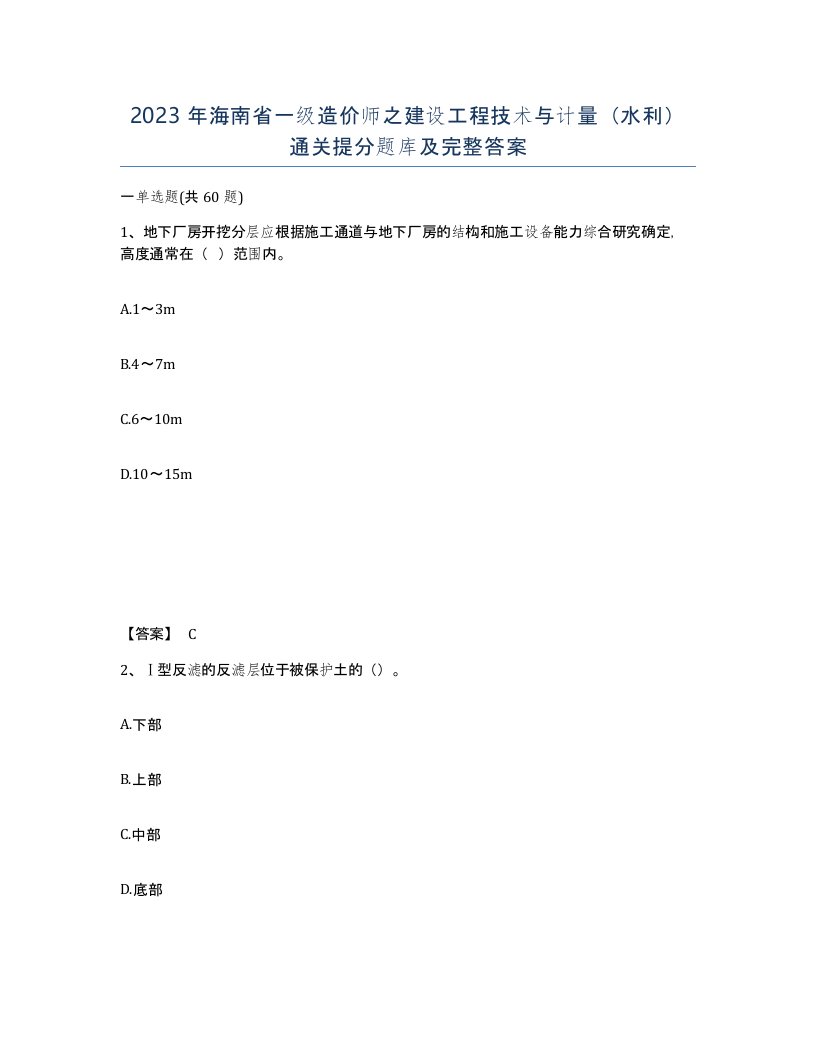 2023 年海南省一级造价师之建设工程技术与计量（水利）通关提分题库及完整答案

一单选题(共 60 题)

1、地下厂房开挖分层应根据施工通道与地下厂房的结构和施工设备能力综合研究确定,高度通常在（ ）范围内。

A.1～3m

B.4～7m

C.6～10m

D.10～15m

【答案】 C

2、Ⅰ型反滤的反滤层位于被保护土的（）。

A.下部

B.上部

C.中部

D.底部